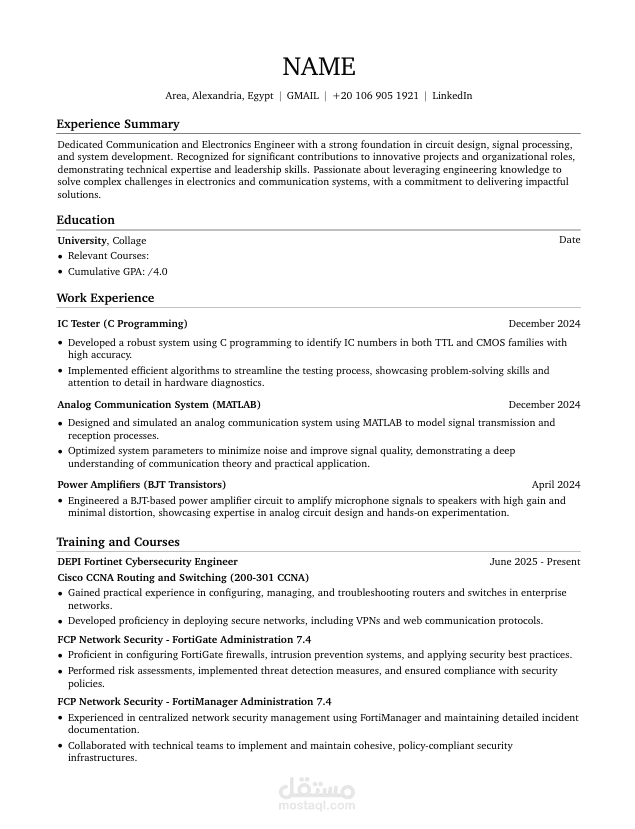 NAME

Area, Alexandria, Egypt | GMAIL | +20 106 905 1921 | LinkedIn

Experience Summary

Dedicated Communication and Electronics Engineer with a strong foundation in circuit design, signal processing, and system development. Recognized for significant contributions to innovative projects and organizational roles, demonstrating technical expertise and leadership skills. Passionate about leveraging engineering knowledge to solve complex challenges in electronics and communication systems, with a commitment to delivering impactful solutions.

Education

University, Collage Date
• Relevant Courses:
• Cumulative GPA: /4.0

Work Experience

IC Tester (C Programming) December 2024
• Developed a robust system using C programming to identify IC numbers in both TTL and CMOS families with high accuracy.
• Implemented efficient algorithms to streamline the testing process, showcasing problem-solving skills and attention to detail in hardware diagnostics.

Analog Communication System (MATLAB) December 2024
• Designed and simulated an analog communication system using MATLAB to model signal transmission and reception processes.
• Optimized system parameters to minimize noise and improve signal quality, demonstrating a deep understanding of communication theory and practical application.

Power Amplifiers (BJT Transistors) April 2024
• Engineered a BJT-based power amplifier circuit to amplify microphone signals to speakers with high gain and minimal distortion, showcasing expertise in analog circuit design and hands-on experimentation.

Training and Courses

DEPI Fortinet Cybersecurity Engineer June 2025 - Present
Cisco CCNA Routing and Switching (200-301 CCNA)
• Gained practical experience in configuring, managing, and troubleshooting routers and switches in enterprise networks.
• Developed proficiency in deploying secure networks, including VPNs and web communication protocols.
FCP Network Security - FortiGate Administration 7.4
• Proficient in configuring FortiGate firewalls, intrusion prevention systems, and applying security best practices.
• Performed risk assessments, implemented threat detection measures, and ensured compliance with security policies.
FCP Network Security - FortiManager Administration 7.4
• Experienced in centralized network security management using FortiManager and maintaining detailed incident documentation.
• Collaborated with technical teams to implement and maintain cohesive, policy-compliant security infrastructures.

مستقل
mostaql.com